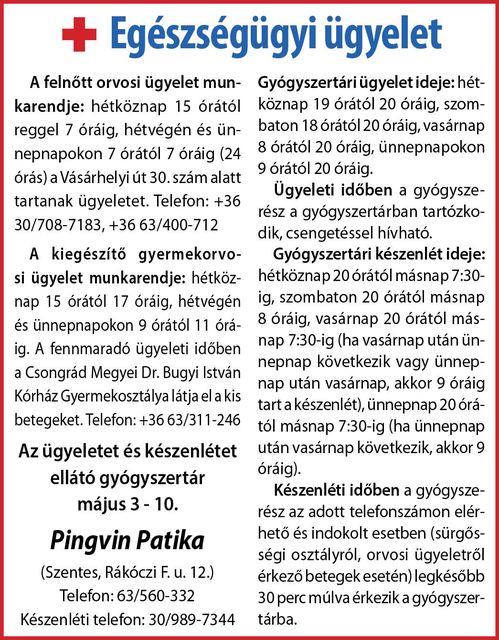 Egészségügyi ügyelet

A felnőtt orvosi ügyelet munkarendje: hétköznap 15 órától reggel 7 óráig, hétvégén és ünnepnapokon 7 órától 7 óráig (24 órás) a Vásárhelyi út 30. szám alatt tartanak ügyeletet. Telefon: +36 30/708-7183, +36 63/400-712

A kiegészítő gyermekorvosi ügyelet munkarendje: hétköznap 15 órától 17 óráig, hétvégén és ünnepnapokon 9 órától 11 óráig. A fennmaradó ügyeleti időben a Csongrád Megyei Dr. Bugyi István Kórház Gyermekosztálya látja el a kis betegeket. Telefon: +36 63/311-246

Az ügyeletet és készenlétet ellátó gyógyszertár május 3 - 10.

Pingvin Patika

(Szentes, Rákóczi F. u. 12.)
Telefon: 63/560-332
Készenléti telefon: 30/989-7344

Gyógyszertári ügyelet ideje: hétköznap 19 órától 20 óráig, szombaton 18 órától 20 óráig, vasárnap 8 órától 20 óráig, ünnepnapokon 9 órától 20 óráig.

Ügyeleti időben a gyógyszerész a gyógyszertárban tartózkodik, csengetéssel hívható.

Gyógyszertári készenlét ideje: hétköznap 20 órától másnap 7:30-ig, szombaton 20 órától másnap 8 óráig, vasárnap 20 órától másnap 7:30-ig (ha vasárnap után ünnepnap következik vagy ünnepnap után vasárnap, akkor 9 óráig tart a készenlét), ünnepnap 20 órától másnap 7:30-ig (ha ünnepnap után vasárnap következik, akkor 9 óráig).

Készenléti időben a gyógyszerész az adott telefonszámon elérhető és indokolt esetben (sürgősségi osztályról, orvosi ügyeletről érkező betegek esetén) legkésőbb 30 perc múlva érkezik a gyógyszertárba.